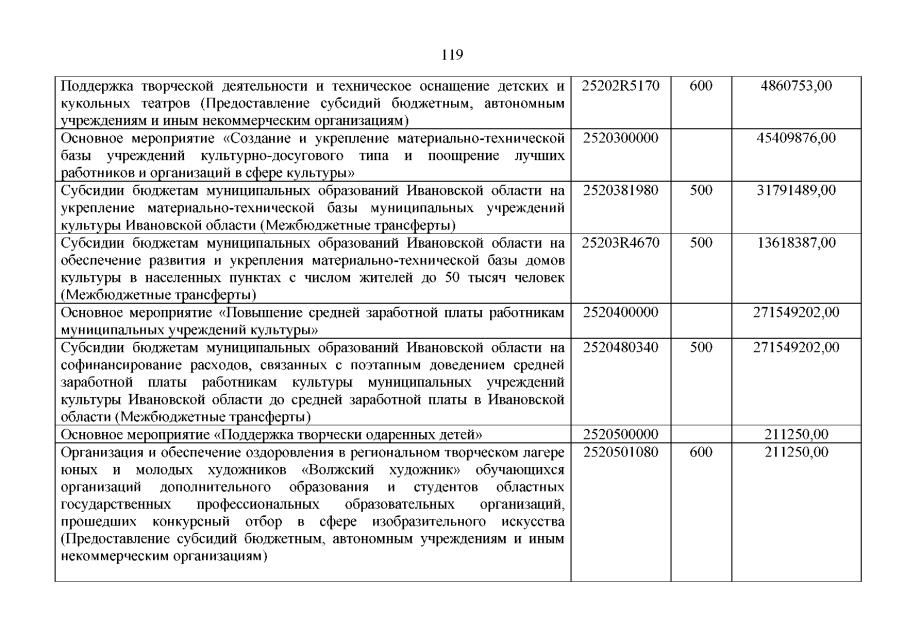 119

| | | | |
|---|---|---|---|
| Поддержка творческой деятельности и техническое оснащение детских и кукольных театров (Предоставление субсидий бюджетным, автономным учреждениям и иным некоммерческим организациям) | 25202R5170 | 600 | 4860753,00 |
| Основное мероприятие «Создание и укрепление материально-технической базы учреждений культурно-досугового типа и поощрение лучших работников и организаций в сфере культуры» | 2520300000 | | 45409876,00 |
| Субсидии бюджетам муниципальных образований Ивановской области на укрепление материально-технической базы муниципальных учреждений культуры Ивановской области (Межбюджетные трансферты) | 2520381980 | 500 | 31791489,00 |
| Субсидии бюджетам муниципальных образований Ивановской области на обеспечение развития и укрепления материально-технической базы домов культуры в населенных пунктах с числом жителей до 50 тысяч человек (Межбюджетные трансферты) | 25203R4670 | 500 | 13618387,00 |
| Основное мероприятие «Повышение средней заработной платы работникам муниципальных учреждений культуры» | 2520400000 | | 271549202,00 |
| Субсидии бюджетам муниципальных образований Ивановской области на софинансирование расходов, связанных с поэтапным доведением средней заработной платы работникам культуры муниципальных учреждений культуры Ивановской области до средней заработной платы в Ивановской области (Межбюджетные трансферты) | 2520480340 | 500 | 271549202,00 |
| Основное мероприятие «Поддержка творчески одаренных детей» | 2520500000 | | 211250,00 |
| Организация и обеспечение оздоровления в региональном творческом лагере юных и молодых художников «Волжский художник» обучающихся организаций дополнительного образования и студентов областных государственных профессиональных образовательных организаций, прошедших конкурсный отбор в сфере изобразительного искусства (Предоставление субсидий бюджетным, автономным учреждениям и иным некоммерческим организациям) | 2520501080 | 600 | 211250,00 |